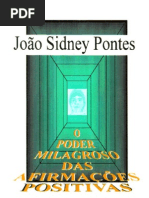 PDF

João Sidney Pontes

O PODER MILAGROSO DAS AFIRMAÇÕES POSITIVAS